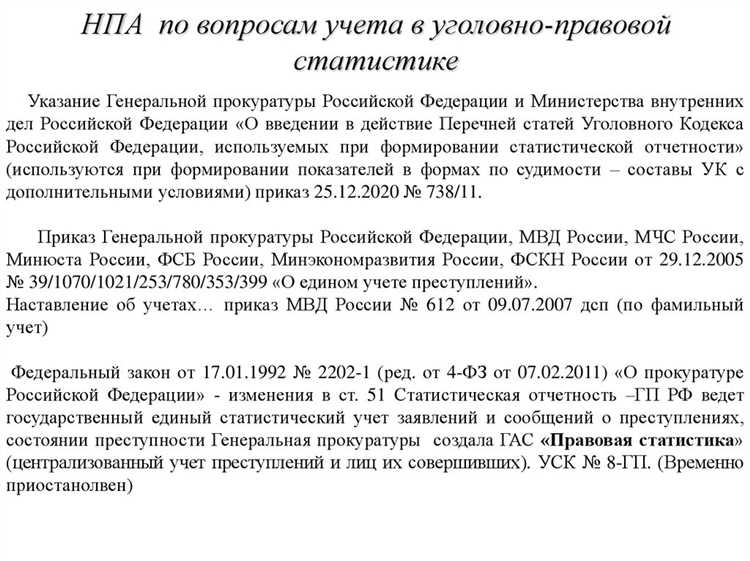 НПА по вопросам учета в уголовно-правовой статистике

Указание Генеральной прокуратуры Российской Федерации и Министерства внутренних дел Российской Федерации «О введении в действие Перечней статей Уголовного Кодекса Российской Федерации, используемых при формировании статистической отчетности» (используются при формировании показателей в формах по судимости – составы УК с дополнительными условиями) приказ 25.12.2020 № 738/11.

Приказ Генеральной прокуратуры Российской Федерации, МВД России, МЧС России, Минюста России, ФСБ России, Минэкономразвития России, ФСКН России от 29.12.2005 № 39/1070/1021/253/780/353/399 «О едином учете преступлений».
Наставление об учетах… приказ МВД России № 612 от 09.07.2007 дсп (по фамильный учет)

Федеральный закон от 17.01.1992 № 2202-1 (ред. от 4-ФЗ от 07.02.2011) «О прокуратуре Российской Федерации» - изменения в ст. 51 Статистическая отчетность –ГП РФ ведет государственный единый статистический учет заявлений и сообщений о преступлениях, состоянии преступности Генеральная прокуратуры создала ГАС «Правовая статистика» (централизованный учет преступлений и лиц их совершивших). УСК № 8-ГП. (Временно приостанолвен)